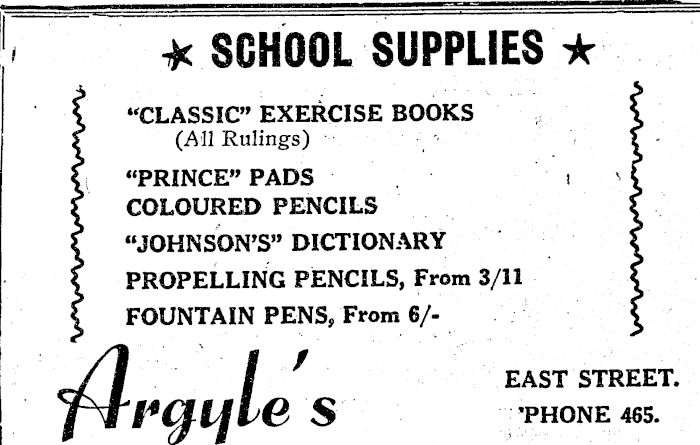 ★ SCHOOL SUPPLIES ★

"CLASSIC" EXERCISE BOOKS
(All Rulings)

"PRINCE" PADS

COLOURED PENCILS

"JOHNSON'S" DICTIONARY

PROPELLING PENCILS, From 3/11

FOUNTAIN PENS, From 6/-

Argyle's

EAST STREET.
'PHONE 465.